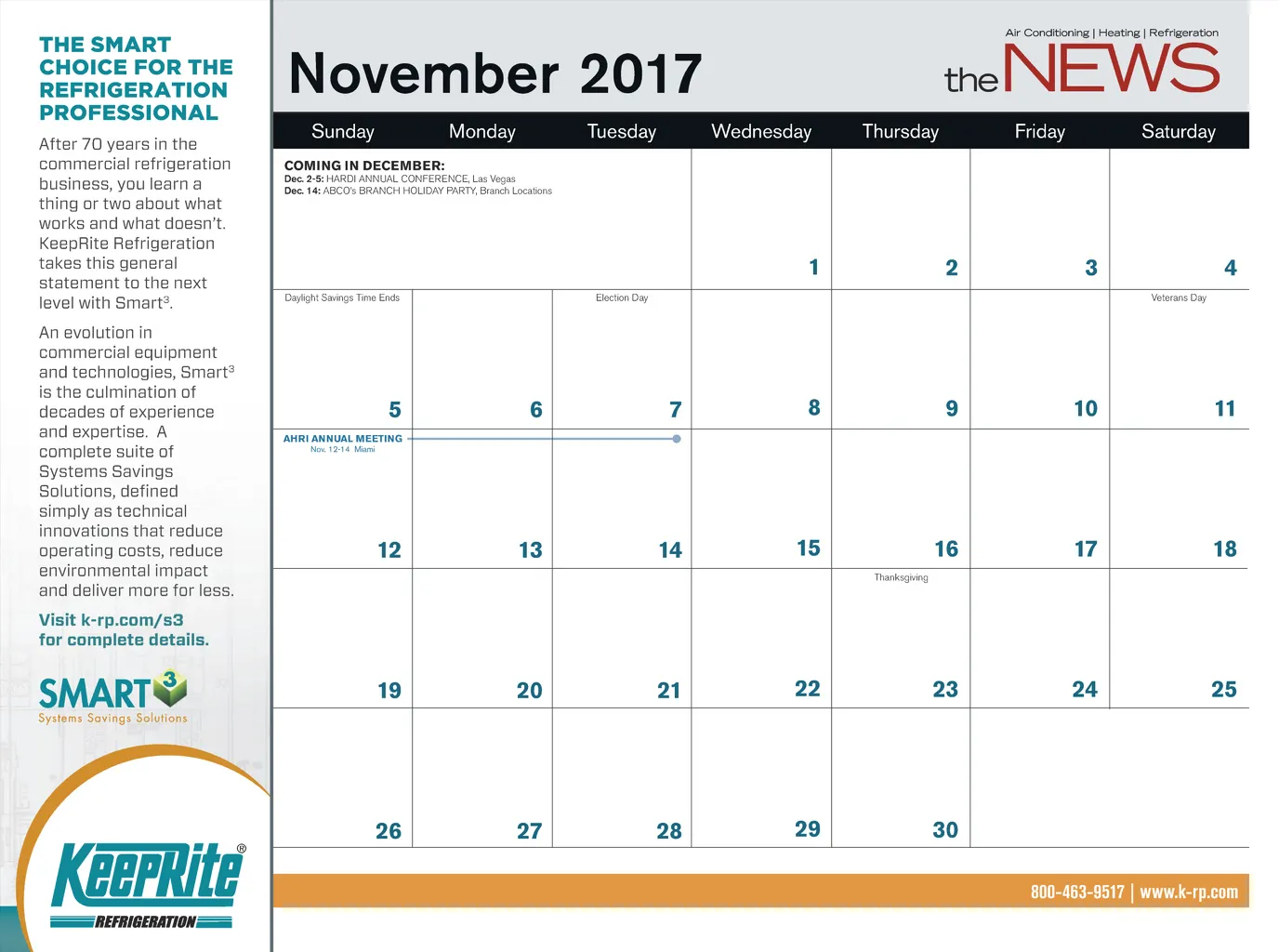 THE SMART CHOICE FOR THE REFRIGERATION PROFESSIONAL

After 70 years in the commercial refrigeration business, you learn a thing or two about what works and what doesn't. KeepRite Refrigeration takes this general statement to the next level with Smart$^{3}$.

An evolution in commercial equipment and technologies, Smart$^{3}$ is the culmination of decades of experience and expertise. A complete suite of Systems Savings Solutions, defined simply as technical innovations that reduce operating costs, reduce environmental impact and deliver more for less.

Visit k-rp.com/s3 for complete details.

SMART 3
Systems Savings Solutions

KeepRite®
REFRIGERATION

November 2017

Air Conditioning | Heating | Refrigeration
the NEWS

| Sunday | Monday | Tuesday | Wednesday | Thursday | Friday | Saturday |
|---|---|---|---|---|---|---|
| COMING IN DECEMBER: Dec. 2-5: HARDI ANNUAL CONFERENCE, Las Vegas Dec. 14: ABCO's BRANCH HOLIDAY PARTY, Branch Locations | | | 1 | 2 | 3 | 4 |
| Daylight Savings Time Ends 5 | 6 | Election Day 7 | 8 | 9 | 10 | Veterans Day 11 |
| AHRI ANNUAL MEETING Nov. 12-14 Miami 12 | 13 | 14 | 15 | 16 | 17 | 18 |
| 19 | 20 | 21 | 22 | Thanksgiving 23 | 24 | 25 |
| 26 | 27 | 28 | 29 | 30 | | |

800-463-9517 | www.k-rp.com